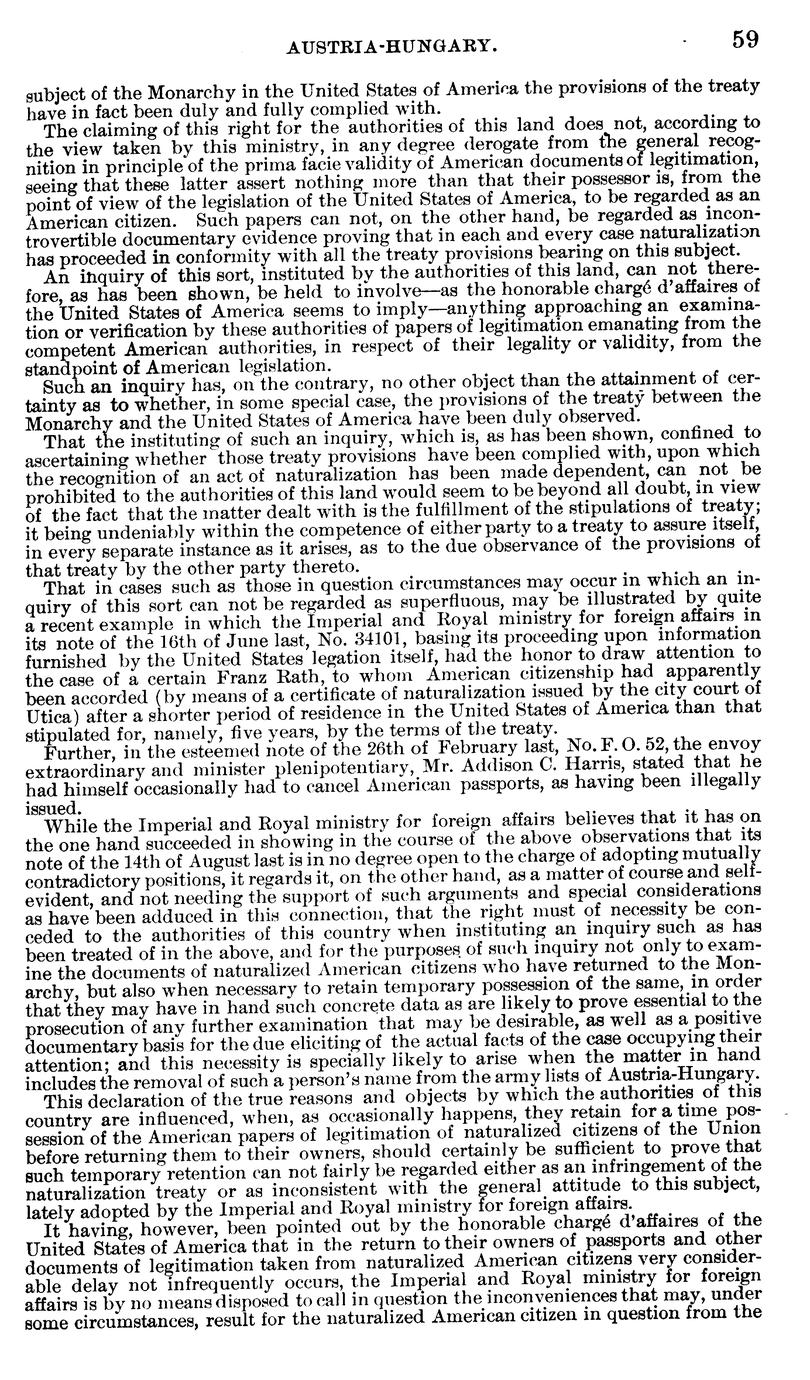 AUSTRIA-HUNGARY. 59

subject of the Monarchy in the United States of America the provisions of the treaty have in fact been duly and fully complied with.

The claiming of this right for the authorities of this land does not, according to the view taken by this ministry, in any degree derogate from the general recognition in principle of the prima facie validity of American documents of legitimation, seeing that these latter assert nothing more than that their possessor is, from the point of view of the legislation of the United States of America, to be regarded as an American citizen. Such papers can not, on the other hand, be regarded as incontrovertible documentary evidence proving that in each and every case naturalization has proceeded in conformity with all the treaty provisions bearing on this subject.

An inquiry of this sort, instituted by the authorities of this land, can not therefore, as has been shown, be held to involve—as the honorable chargé d'affaires of the United States of America seems to imply—anything approaching an examination or verification by these authorities of papers of legitimation emanating from the competent American authorities, in respect of their legality or validity, from the standpoint of American legislation.

Such an inquiry has, on the contrary, no other object than the attainment of certainty as to whether, in some special case, the provisions of the treaty between the Monarchy and the United States of America have been duly observed.

That the instituting of such an inquiry, which is, as has been shown, confined to ascertaining whether those treaty provisions have been complied with, upon which the recognition of an act of naturalization has been made dependent, can not be prohibited to the authorities of this land would seem to be beyond all doubt, in view of the fact that the matter dealt with is the fulfillment of the stipulations of treaty; it being undeniably within the competence of either party to a treaty to assure itself, in every separate instance as it arises, as to the due observance of the provisions of that treaty by the other party thereto.

That in cases such as those in question circumstances may occur in which an inquiry of this sort can not be regarded as superfluous, may be illustrated by quite a recent example in which the Imperial and Royal ministry for foreign affairs in its note of the 16th of June last, No. 34101, basing its proceeding upon information furnished by the United States legation itself, had the honor to draw attention to the case of a certain Franz Rath, to whom American citizenship had apparently been accorded (by means of a certificate of naturalization issued by the city court of Utica) after a shorter period of residence in the United States of America than that stipulated for, namely, five years, by the terms of the treaty.

Further, in the esteemed note of the 26th of February last, No. F. O. 52, the envoy extraordinary and minister plenipotentiary, Mr. Addison C. Harris, stated that he had himself occasionally had to cancel American passports, as having been illegally issued.

While the Imperial and Royal ministry for foreign affairs believes that it has on the one hand succeeded in showing in the course of the above observations that its note of the 14th of August last is in no degree open to the charge of adopting mutually contradictory positions, it regards it, on the other hand, as a matter of course and self-evident, and not needing the support of such arguments and special considerations as have been adduced in this connection, that the right must of necessity be conceded to the authorities of this country when instituting an inquiry such as has been treated of in the above, and for the purposes of such inquiry not only to examine the documents of naturalized American citizens who have returned to the Monarchy, but also when necessary to retain temporary possession of the same, in order that they may have in hand such concrete data as are likely to prove essential to the prosecution of any further examination that may be desirable, as well as a positive documentary basis for the due eliciting of the actual facts of the case occupying their attention; and this necessity is specially likely to arise when the matter in hand includes the removal of such a person's name from the army lists of Austria-Hungary.

This declaration of the true reasons and objects by which the authorities of this country are influenced, when, as occasionally happens, they retain for a time possession of the American papers of legitimation of naturalized citizens of the Union before returning them to their owners, should certainly be sufficient to prove that such temporary retention can not fairly be regarded either as an infringement of the naturalization treaty or as inconsistent with the general attitude to this subject, lately adopted by the Imperial and Royal ministry for foreign affairs.

It having, however, been pointed out by the honorable chargé d'affaires of the United States of America that in the return to their owners of passports and other documents of legitimation taken from naturalized American citizens very considerable delay not infrequently occurs, the Imperial and Royal ministry for foreign affairs is by no means disposed to call in question the inconveniences that may, under some circumstances, result for the naturalized American citizen in question from the